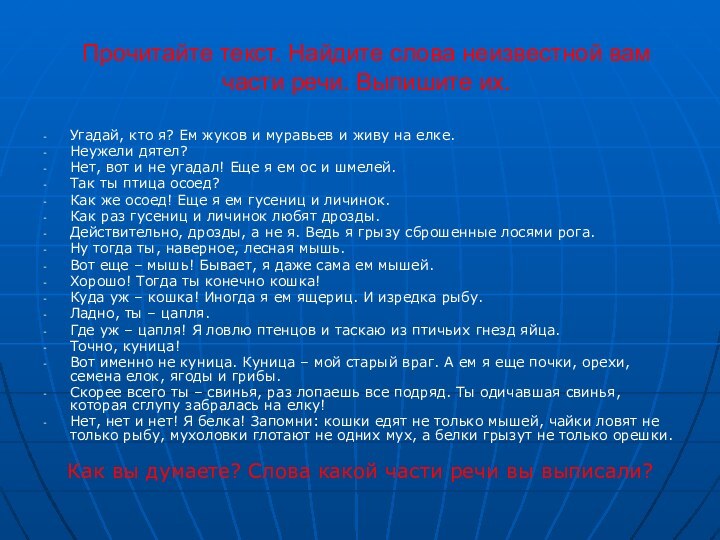 Прочитайте текст. Найдите слова неизвестной вам части речи. Выпишите их.

- Угадай, кто я? Ем жуков и муравьев и живу на елке.
- Неужели дятел?
- Нет, вот и не угадал! Еще я ем ос и шмелей.
- Так ты птица осоед?
- Как же осоед! Еще я ем гусениц и личинок.
- Как раз гусениц и личинок любят дрозды.
- Действительно, дрозды, а не я. Ведь я грызу сброшенные лосями рога.
- Ну тогда ты, наверное, лесная мышь.
- Вот еще – мышь! Бывает, я даже сама ем мышей.
- Хорошо! Тогда ты конечно кошка!
- Куда уж – кошка! Иногда я ем ящериц. И изредка рыбу.
- Ладно, ты – цапля.
- Где уж – цапля! Я ловлю птенцов и таскаю из птичьих гнезд яйца.
- Точно, куница!
- Вот именно не куница. Куница – мой старый враг. А ем я еще почки, орехи, семена елок, ягоды и грибы.
- Скорее всего ты – свинья, раз лопаешь все подряд. Ты одичавшая свинья, которая сглупу забралась на елку!
- Нет, нет и нет! Я белка! Запомни: кошки едят не только мышей, чайки ловят не только рыбу, мухоловки глотают не одних мух, а белки грызут не только орешки.

Как вы думаете? Слова какой части речи вы выписали?